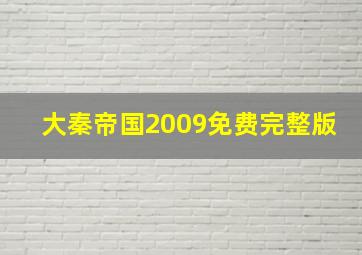 大秦帝国2009免费完整版